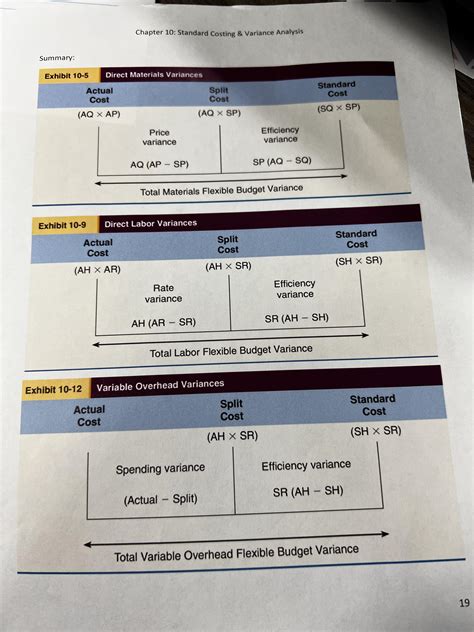 Chapter 10: Standard Costing & Variance Analysis

Summary:

Exhibit 10-5 Direct Materials Variances

Actual Cost
(AQ × AP)

Split Cost
(AQ × SP)

Standard Cost
(SQ × SP)

Price variance
AQ (AP − SP)

Efficiency variance
SP (AQ − SQ)

Total Materials Flexible Budget Variance

Exhibit 10-9 Direct Labor Variances

Actual Cost
(AH × AR)

Split Cost
(AH × SR)

Standard Cost
(SH × SR)

Rate variance
AH (AR − SR)

Efficiency variance
SR (AH − SH)

Total Labor Flexible Budget Variance

Exhibit 10-12 Variable Overhead Variances

Actual Cost

Split Cost
(AH × SR)

Standard Cost
(SH × SR)

Spending variance
(Actual − Split)

Efficiency variance
SR (AH − SH)

Total Variable Overhead Flexible Budget Variance

19